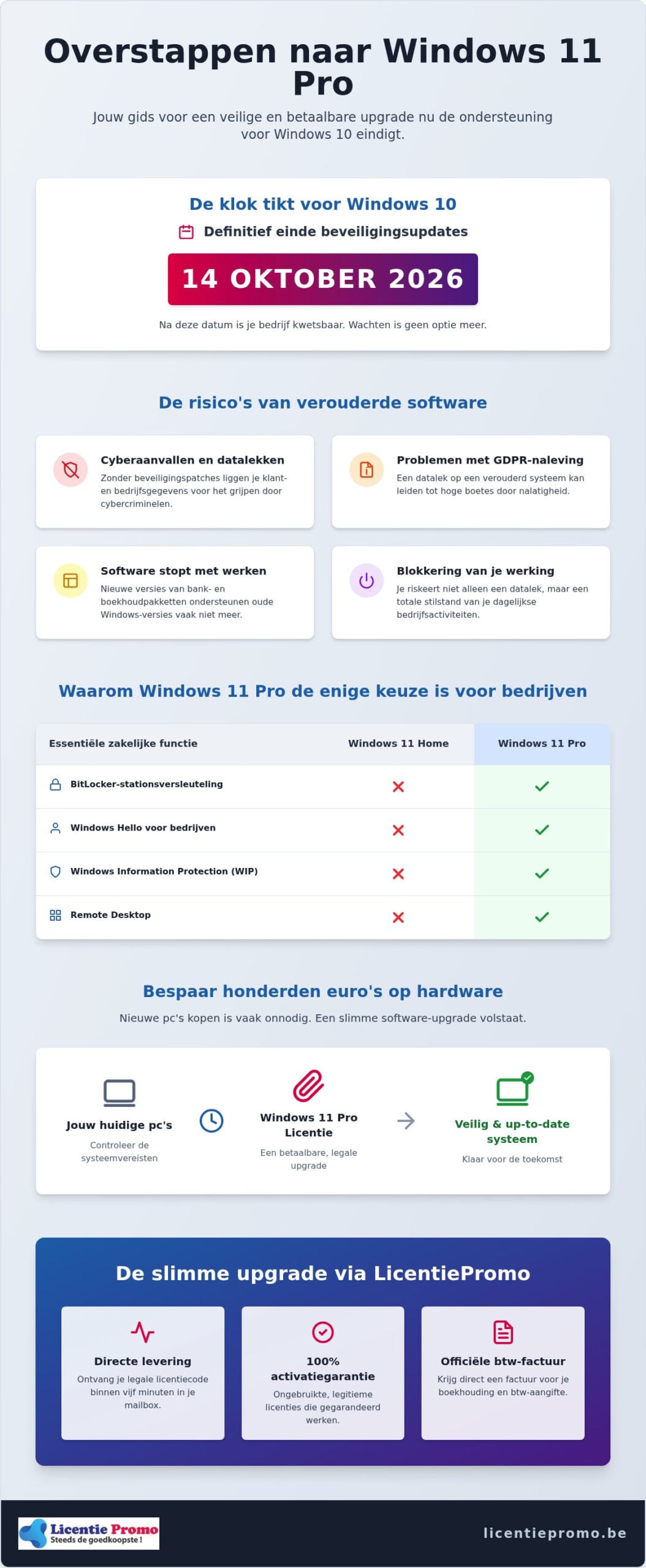 Overstappen naar Windows 11 Pro

Jouw gids voor een veilige en betaalbare upgrade nu de ondersteuning voor Windows 10 eindigt.

De klok tikt voor Windows 10

Definitief einde beveiligingsupdates

14 OKTOBER 2026

Na deze datum is je bedrijf kwetsbaar. Wachten is geen optie meer.

De risico's van verouderde software

Cyberaanvallen en datalekken
Zonder beveiligingspatches liggen je klant- en bedrijfsgegevens voor het grijpen door cybercriminelen.

Problemen met GDPR-naleving
Een datalek op een verouderd systeem kan leiden tot hoge boetes door nalatigheid.

Software stopt met werken
Nieuwe versies van bank- en boekhoudpakketten ondersteunen oude Windows-versies vaak niet meer.

Blokkering van je werking
Je riskeert niet alleen een datalek, maar een totale stilstand van je dagelijkse bedrijfsactiviteiten.

Waarom Windows 11 Pro de enige keuze is voor bedrijven

| Essentiële zakelijke functie | Windows 11 Home | Windows 11 Pro |
|---|---|---|
| BitLocker-stationsversleuteling | ✗ | ✓ |
| Windows Hello voor bedrijven | ✗ | ✓ |
| Windows Information Protection (WIP) | ✗ | ✓ |
| Remote Desktop | ✗ | ✓ |

Bespaar honderden euro's op hardware

Nieuwe pc's kopen is vaak onnodig. Een slimme software-upgrade volstaat.

Jouw huidige pc's
Controleer de systeemvereisten

Windows 11 Pro Licentie
Een betaalbare, legale upgrade

Veilig & up-to-date systeem
Klaar voor de toekomst

De slimme upgrade via LicentiePromo

Directe levering
Ontvang je legale licentiecode binnen vijf minuten in je mailbox.

100% activatiegarantie
Ongebruikte, legitieme licenties die gegarandeerd werken.

Officiële btw-factuur
Krijg direct een factuur voor je boekhouding en btw-aangifte.

Licentie Promo
Steeds de goedkoopste !

licentiepromo.be